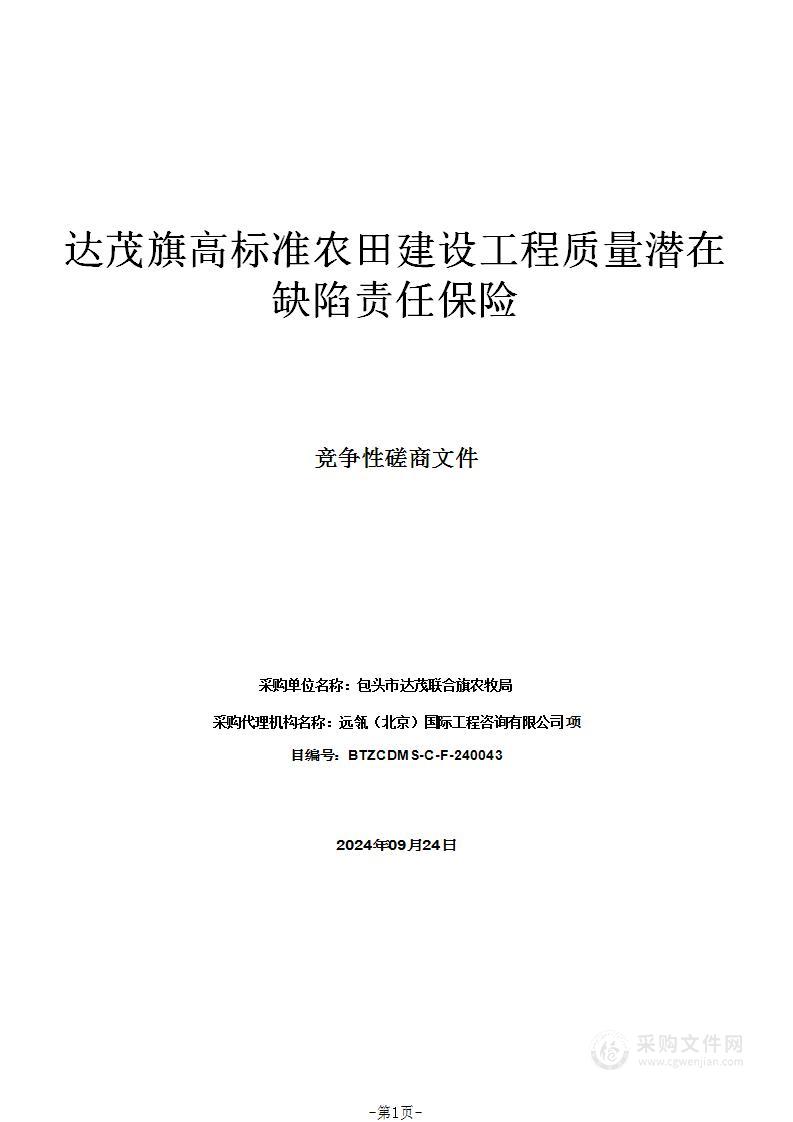 达茂旗高标准农田建设工程质量潜在缺陷责任保险

竞争性磋商文件

采购单位名称：包头市达茂联合旗农牧局

采购代理机构名称：远氧（北京）国际工程咨询有限公司项

目编号：BTZCDMS-C-F-240043

2024年09月24日

采购文件网
www.cgwenjian.com

-第1页-